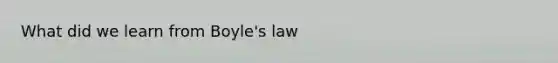 What did we learn from Boyle's law